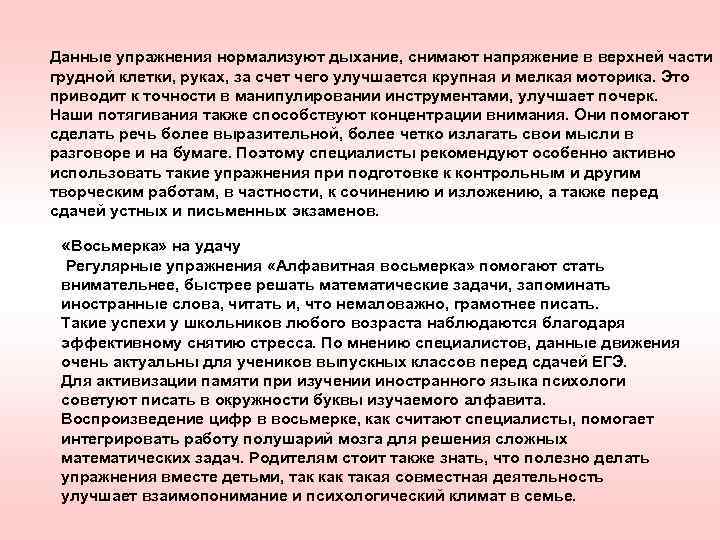 Данные упражнения нормализуют дыхание, снимают напряжение в верхней части грудной клетки, руках, за счет чего улучшается крупная и мелкая моторика. Это приводит к точности в манипулировании инструментами, улучшает почерк. Наши потягивания также способствуют концентрации внимания. Они помогают сделать речь более выразительной, более четко излагать свои мысли в разговоре и на бумаге. Поэтому специалисты рекомендуют особенно активно использовать такие упражнения при подготовке к контрольным и другим творческим работам, в частности, к сочинению и изложению, а также перед сдачей устных и письменных экзаменов.

«Восьмерка» на удачу
Регулярные упражнения «Алфавитная восьмерка» помогают стать внимательнее, быстрее решать математические задачи, запоминать иностранные слова, читать и, что немаловажно, грамотнее писать. Такие успехи у школьников любого возраста наблюдаются благодаря эффективному снятию стресса. По мнению специалистов, данные движения очень актуальны для учеников выпускных классов перед сдачей ЕГЭ. Для активизации памяти при изучении иностранного языка психологи советуют писать в окружности буквы изучаемого алфавита. Воспроизведение цифр в восьмерке, как считают специалисты, помогает интегрировать работу полушарий мозга для решения сложных математических задач. Родителям стоит также знать, что полезно делать упражнения вместе детьми, так как такая совместная деятельность улучшает взаимопонимание и психологический климат в семье.